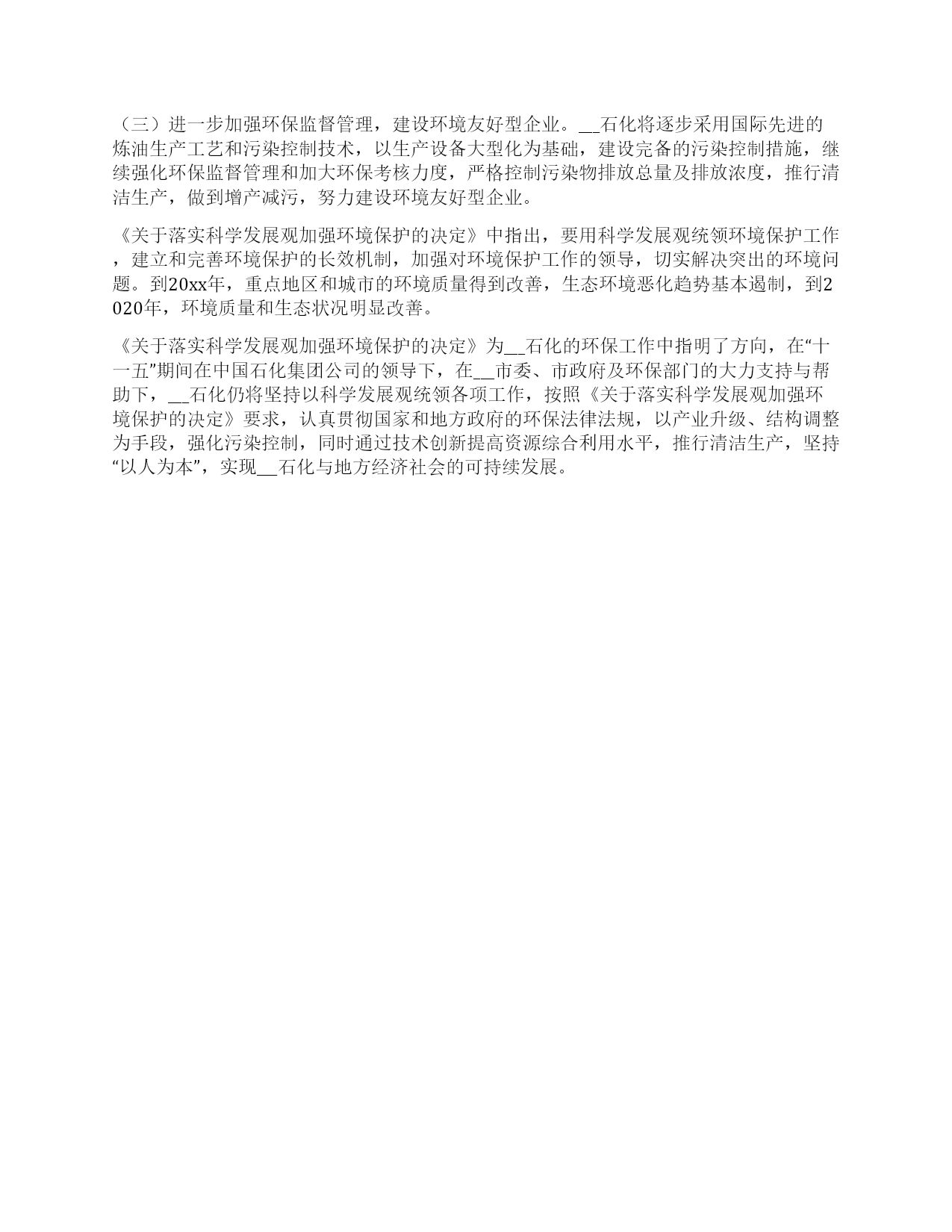 （三）进一步加强环保监督管理，建设环境友好型企业。__石化将逐步采用国际先进的炼油生产工艺和污染控制技术，以生产设备大型化为基础，建设完备的污染控制措施，继续强化环保监督管理和加大环保考核力度，严格控制污染物排放总量及排放浓度，推行清洁生产，做到增产减污，努力建设环境友好型企业。

《关于落实科学发展观加强环境保护的决定》中指出，要用科学发展观统领环境保护工作，建立和完善环境保护的长效机制，加强对环境保护工作的领导，切实解决突出的环境问题。到20xx年，重点地区和城市的环境质量得到改善，生态环境恶化趋势基本遏制，到2020年，环境质量和生态状况明显改善。

《关于落实科学发展观加强环境保护的决定》为__石化的环保工作中指明了方向，在“十一五”期间在中国石化集团公司的领导下，在__市委、市政府及环保部门的大力支持与帮助下，__石化仍将坚持以科学发展观统领各项工作，按照《关于落实科学发展观加强环境保护的决定》要求，认真贯彻国家和地方政府的环保法律法规，以产业升级、结构调整为手段，强化污染控制，同时通过技术创新提高资源综合利用水平，推行清洁生产，坚持“以人为本”，实现__石化与地方经济社会的可持续发展。